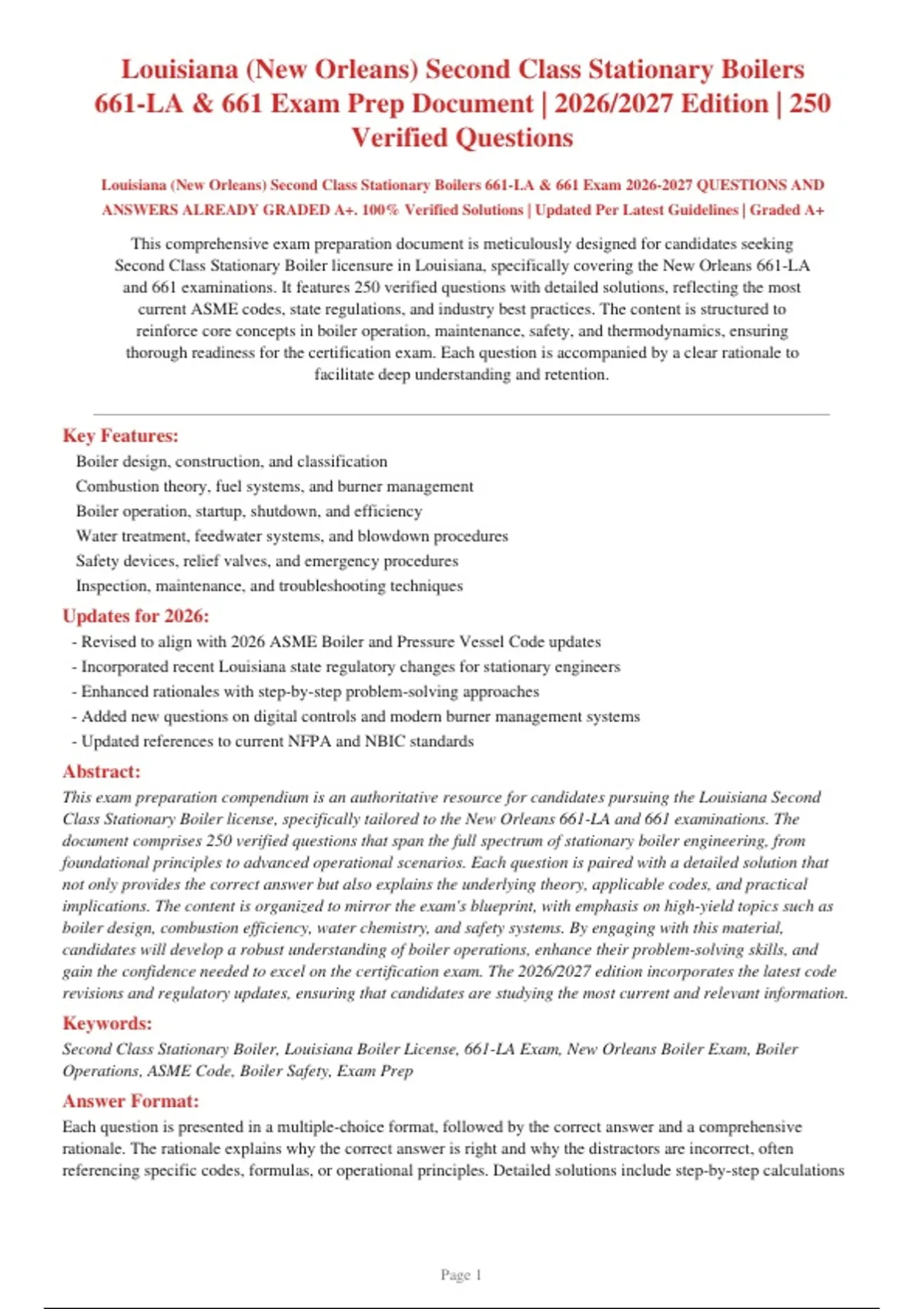 Louisiana (New Orleans) Second Class Stationary Boilers 661-LA & 661 Exam Prep Document | 2026/2027 Edition | 250 Verified Questions

Louisiana (New Orleans) Second Class Stationary Boilers 661-LA & 661 Exam 2026-2027 QUESTIONS AND ANSWERS ALREADY GRADED A+. 100% Verified Solutions | Updated Per Latest Guidelines | Graded A+

This comprehensive exam preparation document is meticulously designed for candidates seeking Second Class Stationary Boiler licensure in Louisiana, specifically covering the New Orleans 661-LA and 661 examinations. It features 250 verified questions with detailed solutions, reflecting the most current ASME codes, state regulations, and industry best practices. The content is structured to reinforce core concepts in boiler operation, maintenance, safety, and thermodynamics, ensuring thorough readiness for the certification exam. Each question is accompanied by a clear rationale to facilitate deep understanding and retention.

Key Features:

Boiler design, construction, and classification
Combustion theory, fuel systems, and burner management
Boiler operation, startup, shutdown, and efficiency
Water treatment, feedwater systems, and blowdown procedures
Safety devices, relief valves, and emergency procedures
Inspection, maintenance, and troubleshooting techniques

Updates for 2026:

- Revised to align with 2026 ASME Boiler and Pressure Vessel Code updates
- Incorporated recent Louisiana state regulatory changes for stationary engineers
- Enhanced rationales with step-by-step problem-solving approaches
- Added new questions on digital controls and modern burner management systems
- Updated references to current NFPA and NBIC standards

Abstract:

This exam preparation compendium is an authoritative resource for candidates pursuing the Louisiana Second Class Stationary Boiler license, specifically tailored to the New Orleans 661-LA and 661 examinations. The document comprises 250 verified questions that span the full spectrum of stationary boiler engineering, from foundational principles to advanced operational scenarios. Each question is paired with a detailed solution that not only provides the correct answer but also explains the underlying theory, applicable codes, and practical implications. The content is organized to mirror the exam's blueprint, with emphasis on high-yield topics such as boiler design, combustion efficiency, water chemistry, and safety systems. By engaging with this material, candidates will develop a robust understanding of boiler operations, enhance their problem-solving skills, and gain the confidence needed to excel on the certification exam. The 2026/2027 edition incorporates the latest code revisions and regulatory updates, ensuring that candidates are studying the most current and relevant information.

Keywords:

Second Class Stationary Boiler, Louisiana Boiler License, 661-LA Exam, New Orleans Boiler Exam, Boiler Operations, ASME Code, Boiler Safety, Exam Prep

Answer Format:

Each question is presented in a multiple-choice format, followed by the correct answer and a comprehensive rationale. The rationale explains why the correct answer is right and why the distractors are incorrect, often referencing specific codes, formulas, or operational principles. Detailed solutions include step-by-step calculations

Page 1